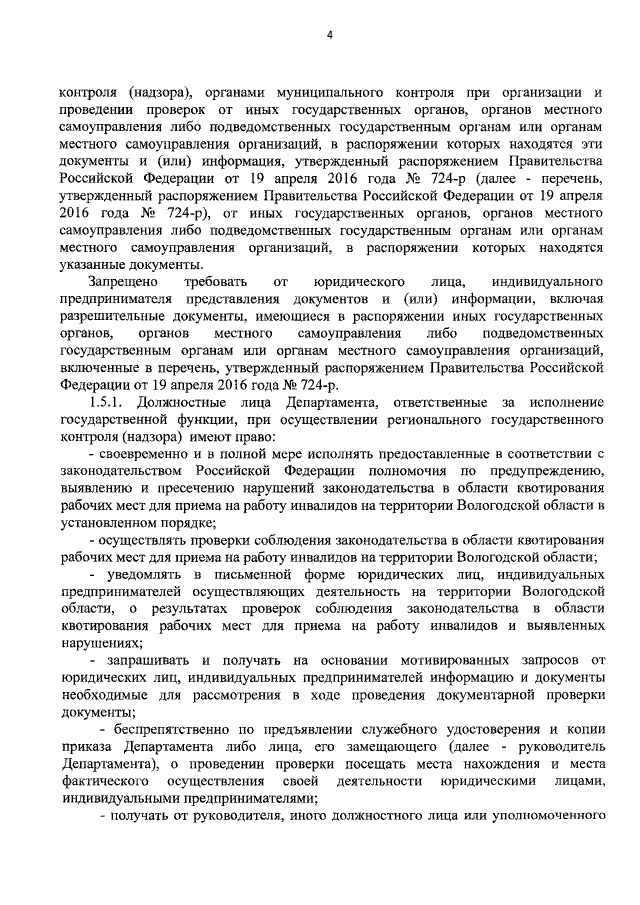 4

контроля (надзора), органами муниципального контроля при организации и проведении проверок от иных государственных органов, органов местного самоуправления либо подведомственных государственным органам или органам местного самоуправления организаций, в распоряжении которых находятся эти документы и (или) информация, утвержденный распоряжением Правительства Российской Федерации от 19 апреля 2016 года № 724-р (далее - перечень, утвержденный распоряжением Правительства Российской Федерации от 19 апреля 2016 года № 724-р), от иных государственных органов, органов местного самоуправления либо подведомственных государственным органам или органам местного самоуправления организаций, в распоряжении которых находятся указанные документы.

Запрещено требовать от юридического лица, индивидуального предпринимателя представления документов и (или) информации, включая разрешительные документы, имеющиеся в распоряжении иных государственных органов, органов местного самоуправления либо подведомственных государственным органам или органам местного самоуправления организаций, включенные в перечень, утвержденный распоряжением Правительства Российской Федерации от 19 апреля 2016 года № 724-р.

1.5.1. Должностные лица Департамента, ответственные за исполнение государственной функции, при осуществлении регионального государственного контроля (надзора) имеют право:

- своевременно и в полной мере исполнять предоставленные в соответствии с законодательством Российской Федерации полномочия по предупреждению, выявлению и пресечению нарушений законодательства в области квотирования рабочих мест для приема на работу инвалидов на территории Вологодской области в установленном порядке;

- осуществлять проверки соблюдения законодательства в области квотирования рабочих мест для приема на работу инвалидов на территории Вологодской области;

- уведомлять в письменной форме юридических лиц, индивидуальных предпринимателей осуществляющих деятельность на территории Вологодской области, о результатах проверок соблюдения законодательства в области квотирования рабочих мест для приема на работу инвалидов и выявленных нарушениях;

- запрашивать и получать на основании мотивированных запросов от юридических лиц, индивидуальных предпринимателей информацию и документы необходимые для рассмотрения в ходе проведения документарной проверки документы;

- беспрепятственно по предъявлении служебного удостоверения и копии приказа Департамента либо лица, его замещающего (далее - руководитель Департамента), о проведении проверки посещать места нахождения и места фактического осуществления своей деятельности юридическими лицами, индивидуальными предпринимателями;

- получать от руководителя, иного должностного лица или уполномоченного